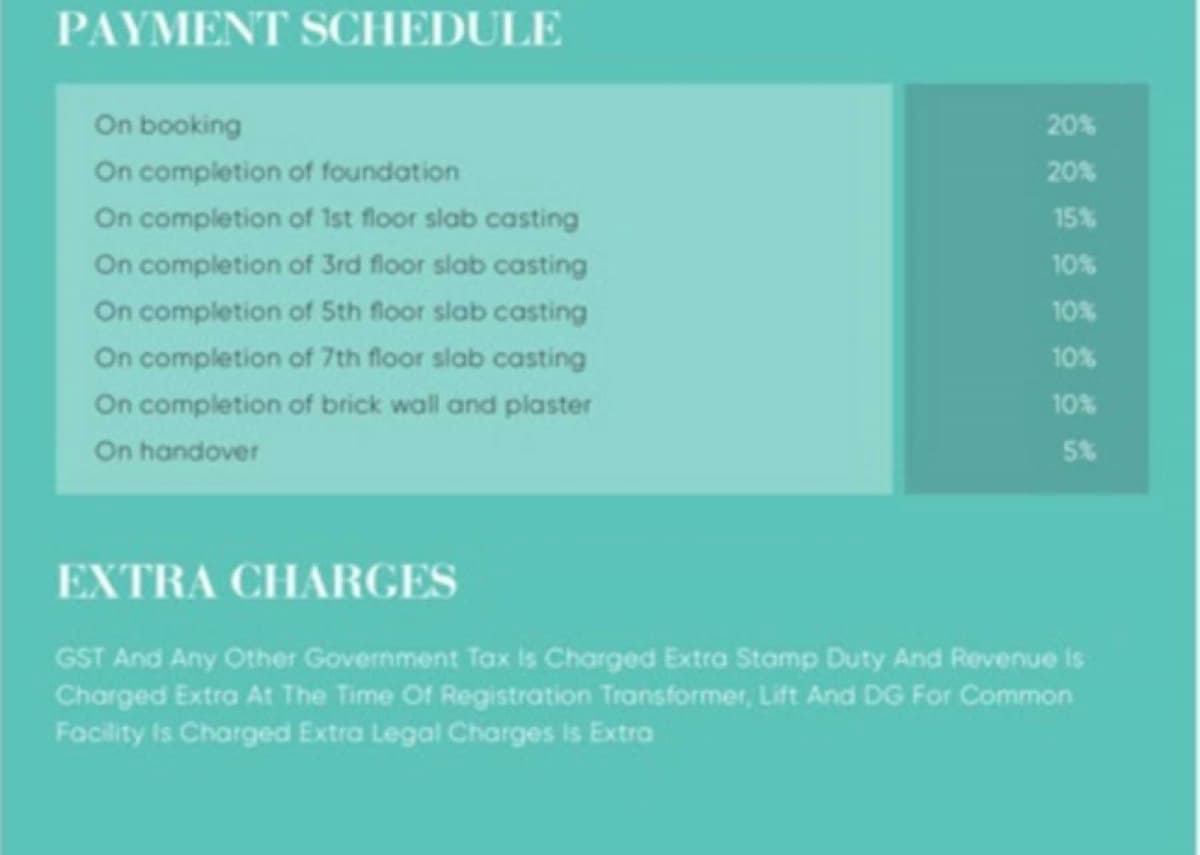 PAYMENT SCHEDULE

| | |
|---|---|
| On booking | 20% |
| On completion of foundation | 20% |
| On completion of 1st floor slab casting | 15% |
| On completion of 3rd floor slab casting | 10% |
| On completion of 5th floor slab casting | 10% |
| On completion of 7th floor slab casting | 10% |
| On completion of brick wall and plaster | 10% |
| On handover | 5% |

EXTRA CHARGES

GST And Any Other Government Tax Is Charged Extra Stamp Duty And Revenue Is Charged Extra At The Time Of Registration Transformer, Lift And DG For Common Facility Is Charged Extra Legal Charges Is Extra